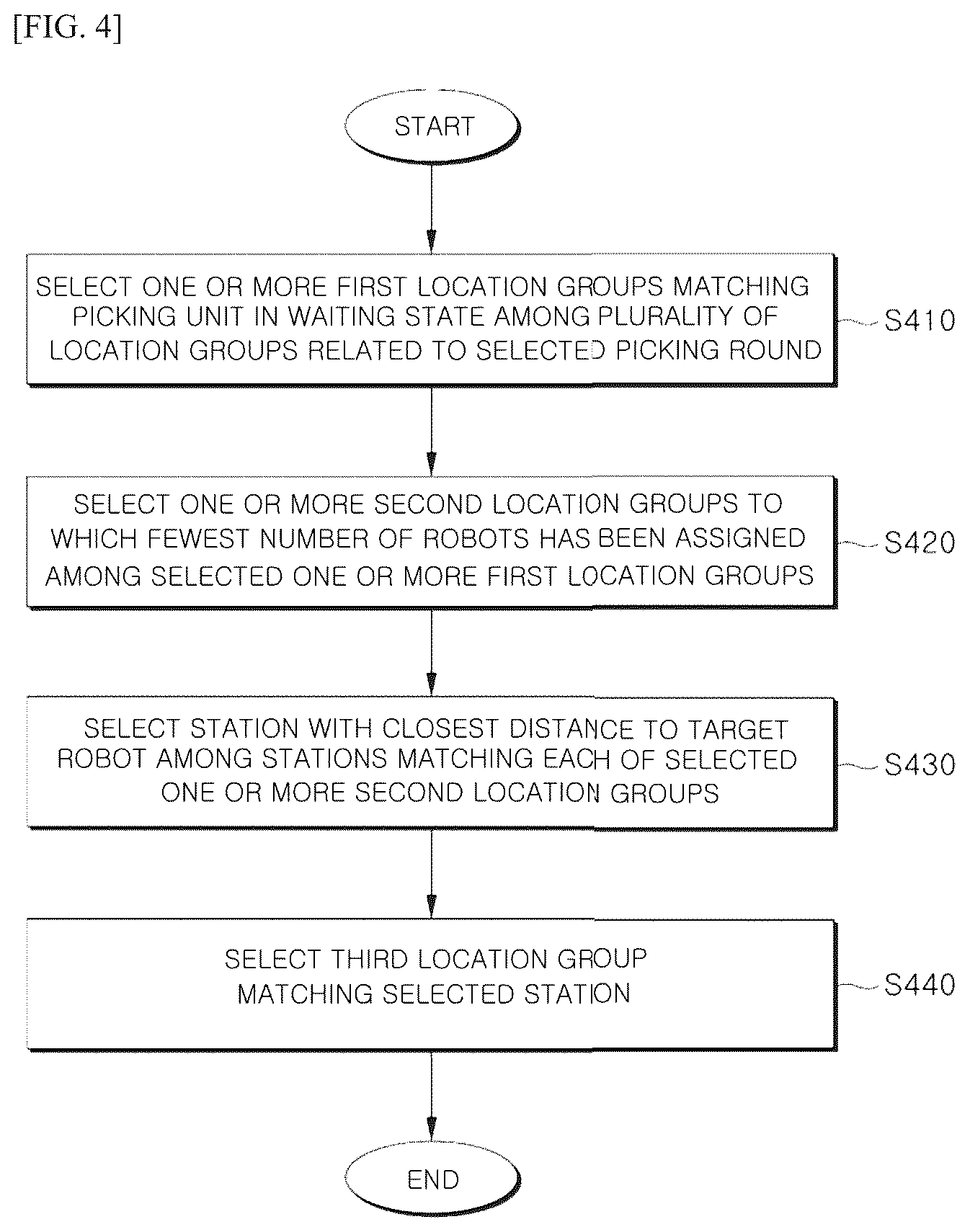 [FIG. 4]

START

SELECT ONE OR MORE FIRST LOCATION GROUPS MATCHING PICKING UNIT IN WAITING STATE AMONG PLURALITY OF LOCATION GROUPS RELATED TO SELECTED PICKING ROUND

S410

SELECT ONE OR MORE SECOND LOCATION GROUPS TO WHICH FEWEST NUMBER OF ROBOTS HAS BEEN ASSIGNED AMONG SELECTED ONE OR MORE FIRST LOCATION GROUPS

S420

SELECT STATION WITH CLOSEST DISTANCE TO TARGET ROBOT AMONG STATIONS MATCHING EACH OF SELECTED ONE OR MORE SECOND LOCATION GROUPS

S430

SELECT THIRD LOCATION GROUP MATCHING SELECTED STATION

S440

END